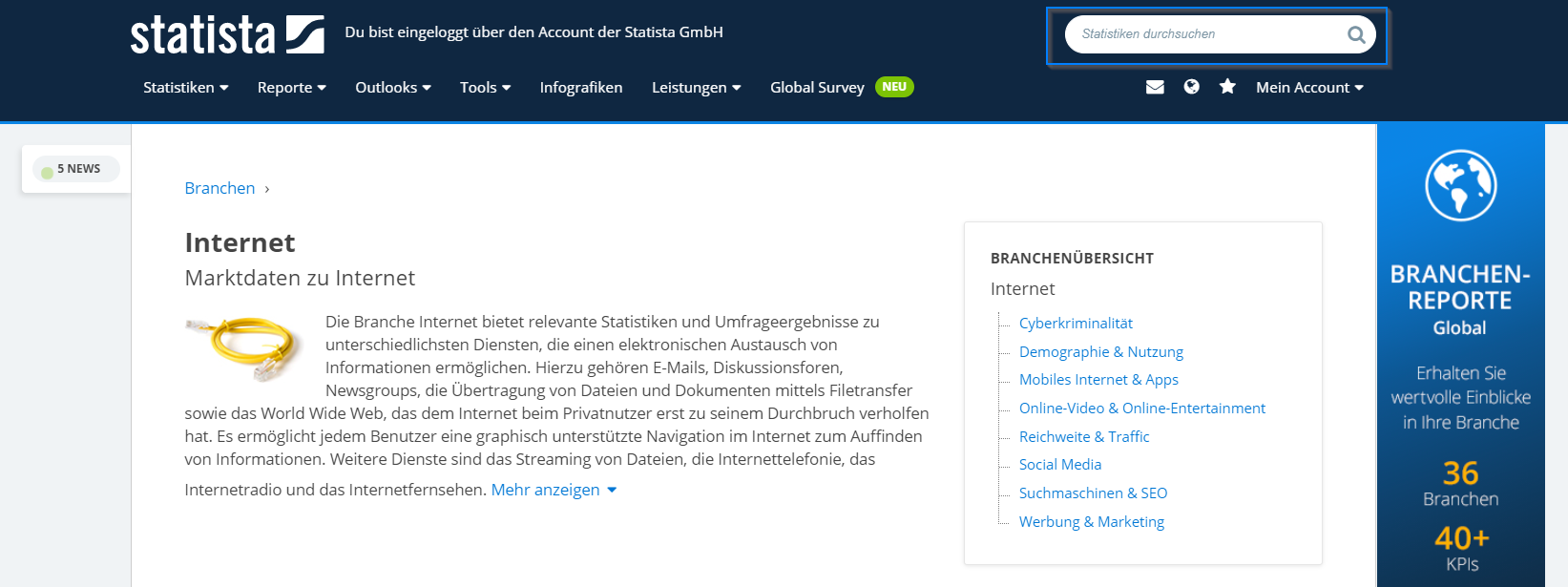 statista

Du bist eingeloggt über den Account der Statista GmbH

Statistiken durchsuchen

Statistiken Reporte Outlooks Tools Infografiken Leistungen Global Survey NEU

Mein Account

5 NEWS

Branchen ›

Internet

Marktdaten zu Internet

Die Branche Internet bietet relevante Statistiken und Umfrageergebnisse zu unterschiedlichsten Diensten, die einen elektronischen Austausch von Informationen ermöglichen. Hierzu gehören E-Mails, Diskussionsforen, Newsgroups, die Übertragung von Dateien und Dokumenten mittels Filetransfer sowie das World Wide Web, das dem Internet beim Privatnutzer erst zu seinem Durchbruch verholfen hat. Es ermöglicht jedem Benutzer eine graphisch unterstützte Navigation im Internet zum Auffinden von Informationen. Weitere Dienste sind das Streaming von Dateien, die Internettelefonie, das Internetradio und das Internetfernsehen. Mehr anzeigen

BRANCHENÜBERSICHT

Internet

Cyberkriminalität
Demographie & Nutzung
Mobiles Internet & Apps
Online-Video & Online-Entertainment
Reichweite & Traffic
Social Media
Suchmaschinen & SEO
Werbung & Marketing

BRANCHEN-REPORTE
Global

Erhalten Sie wertvolle Einblicke in Ihre Branche

36
Branchen

40+
KPIs